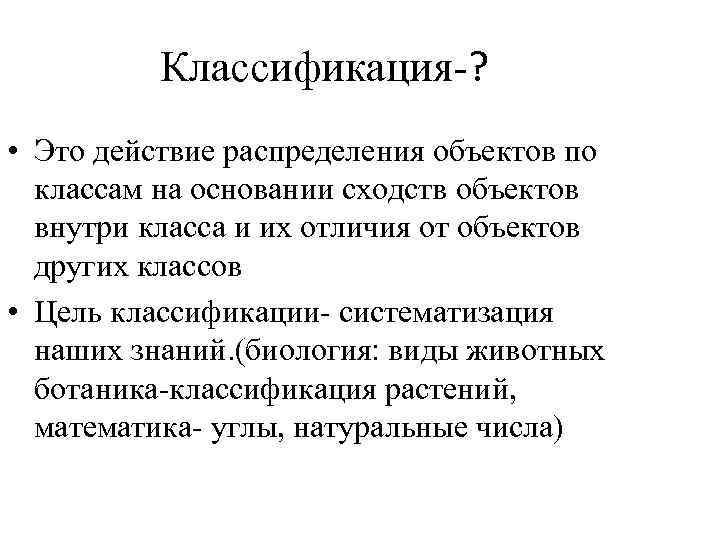 Классификация-?

• Это действие распределения объектов по классам на основании сходств объектов внутри класса и их отличия от объектов других классов

• Цель классификации- систематизация наших знаний.(биология: виды животных ботаника-классификация растений, математика- углы, натуральные числа)